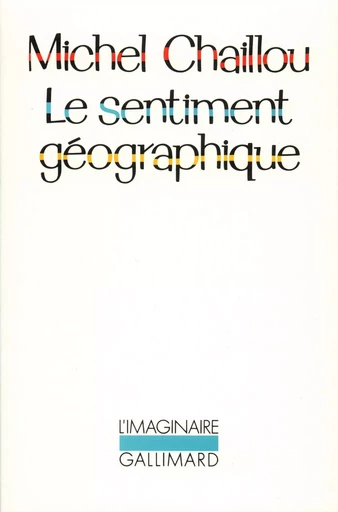 Michel Chaillou
Le sentiment géographique

L'IMAGINAIRE
GALLIMARD